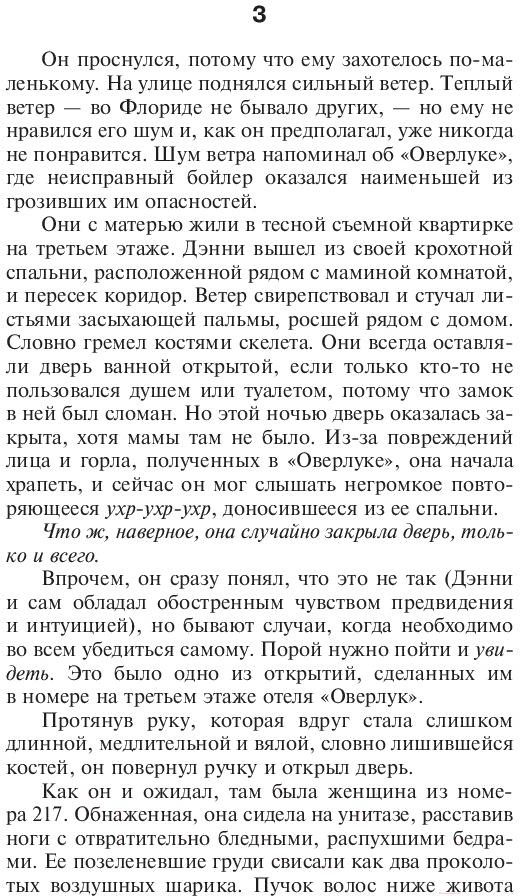 3

Он проснулся, потому что ему захотелось по-маленькому. На улице поднялся сильный ветер. Теплый ветер — во Флориде не бывало других, — но ему не нравился его шум и, как он предполагал, уже никогда не понравится. Шум ветра напоминал об «Оверлуке», где неисправный бойлер оказался наименьшей из грозивших им опасностей.

Они с матерью жили в тесной съемной квартирке на третьем этаже. Дэнни вышел из своей крохотной спальни, расположенной рядом с маминой комнатой, и пересек коридор. Ветер свирепствовал и стучал листьями засыхающей пальмы, росшей рядом с домом. Словно гремел костями скелета. Они всегда оставляли дверь ванной открытой, если только кто-то не пользовался душем или туалетом, потому что замок в ней был сломан. Но этой ночью дверь оказалась закрыта, хотя мамы там не было. Из-за повреждений лица и горла, полученных в «Оверлуке», она начала храпеть, и сейчас он мог слышать негромкое повторяющееся ухр-ухр-ухр, доносившееся из ее спальни.

Что ж, наверное, она случайно закрыла дверь, только и всего.

Впрочем, он сразу понял, что это не так (Дэнни и сам обладал обостренным чувством предвидения и интуицией), но бывают случаи, когда необходимо во всем убедиться самому. Порой нужно пойти и увидеть. Это было одно из открытий, сделанных им в номере на третьем этаже отеля «Оверлук».

Протянув руку, которая вдруг стала слишком длинной, медлительной и вялой, словно лишившейся костей, он повернул ручку и открыл дверь.

Как он и ожидал, там была женщина из номера 217. Обнаженная, она сидела на унитазе, расставив ноги с отвратительно бледными, распухшими бедрами. Ее позеленевшие груди свисали как два проколотых воздушных шарика. Пучок волос ниже живота